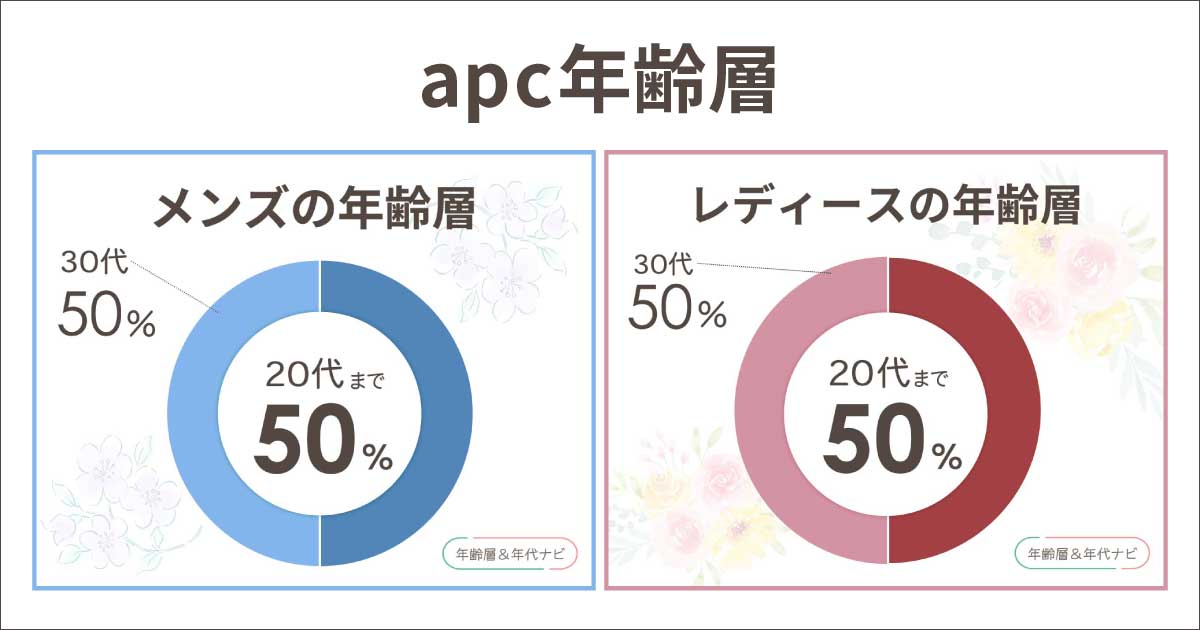 apc年齢層

メンズの年齢層

30代
50%

20代まで
50%

年齢層＆年代ナビ

レディースの年齢層

30代
50%

20代まで
50%

年齢層＆年代ナビ